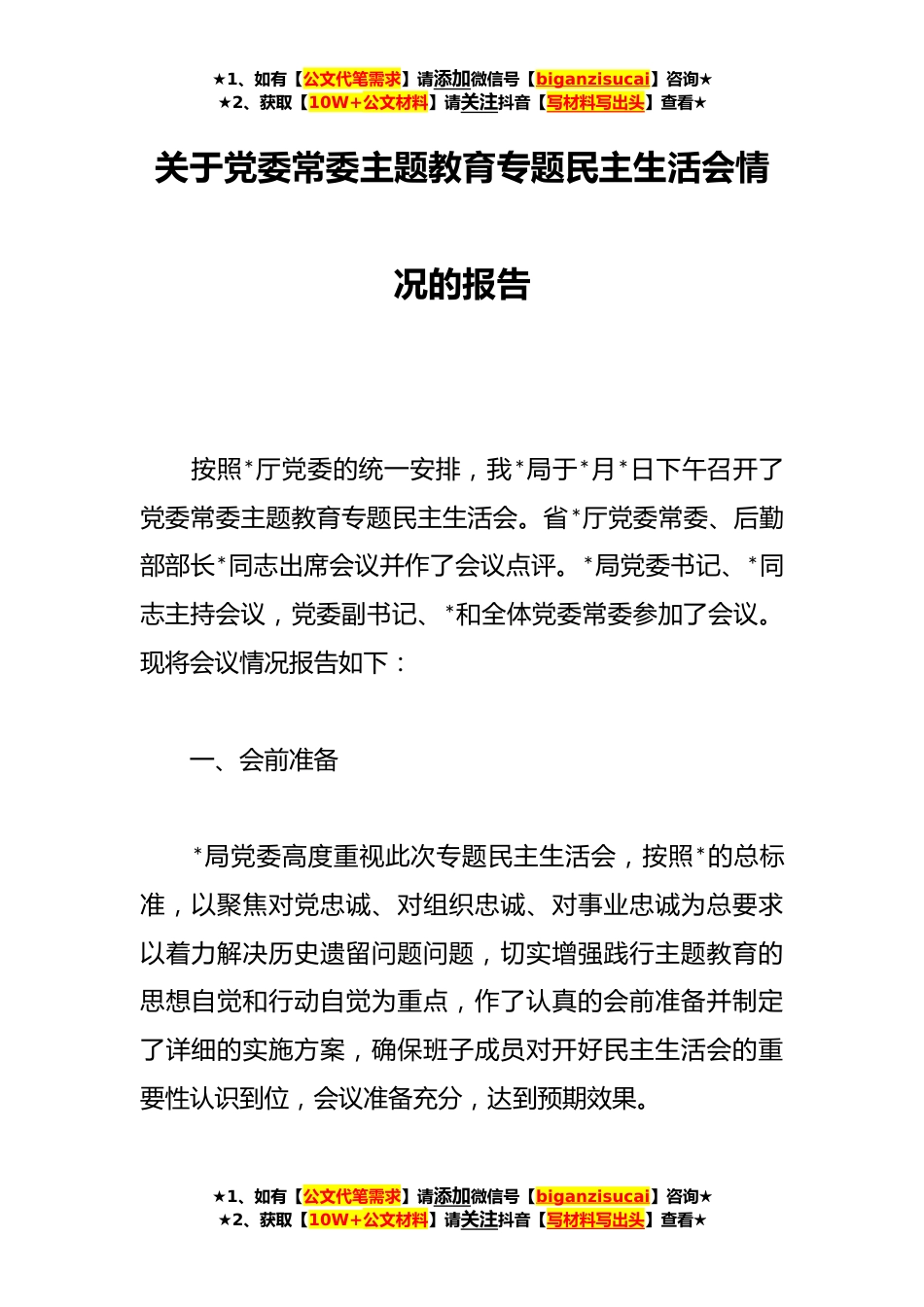 ★1、如有【公文代笔需求】请添加微信号【biganzisucai】咨询★
★2、获取【10W+公文材料】请关注抖音【写材料写出头】查看★

关于党委常委主题教育专题民主生活会情况的报告

按照*厅党委的统一安排，我*局于*月*日下午召开了党委常委主题教育专题民主生活会。省*厅党委常委、后勤部部长*同志出席会议并作了会议点评。*局党委书记、*同志主持会议，党委副书记、*和全体党委常委参加了会议。现将会议情况报告如下：

一、会前准备

*局党委高度重视此次专题民主生活会，按照*的总标准，以聚焦对党忠诚、对组织忠诚、对事业忠诚为总要求以着力解决历史遗留问题问题，切实增强践行主题教育的思想自觉和行动自觉为重点，作了认真的会前准备并制定了详细的实施方案，确保班子成员对开好民主生活会的重要性认识到位，会议准备充分，达到预期效果。

★1、如有【公文代笔需求】请添加微信号【biganzisucai】咨询★
★2、获取【10W+公文材料】请关注抖音【写材料写出头】查看★